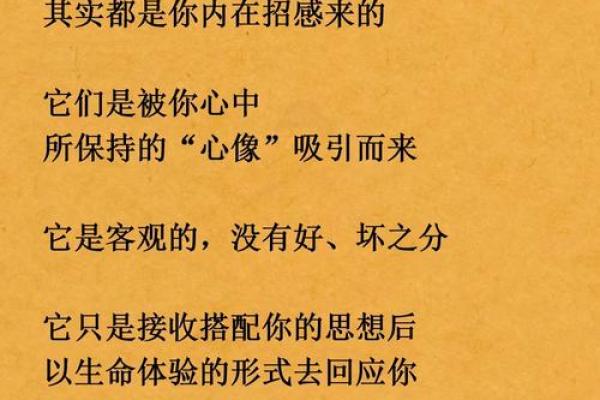 其实都是你内在招感来的

它们是被你心中
所保持的“心像”吸引而来

它是客观的，没有好、坏之分

它只是接收搭配你的思想后
以生命体验的形式去回应你